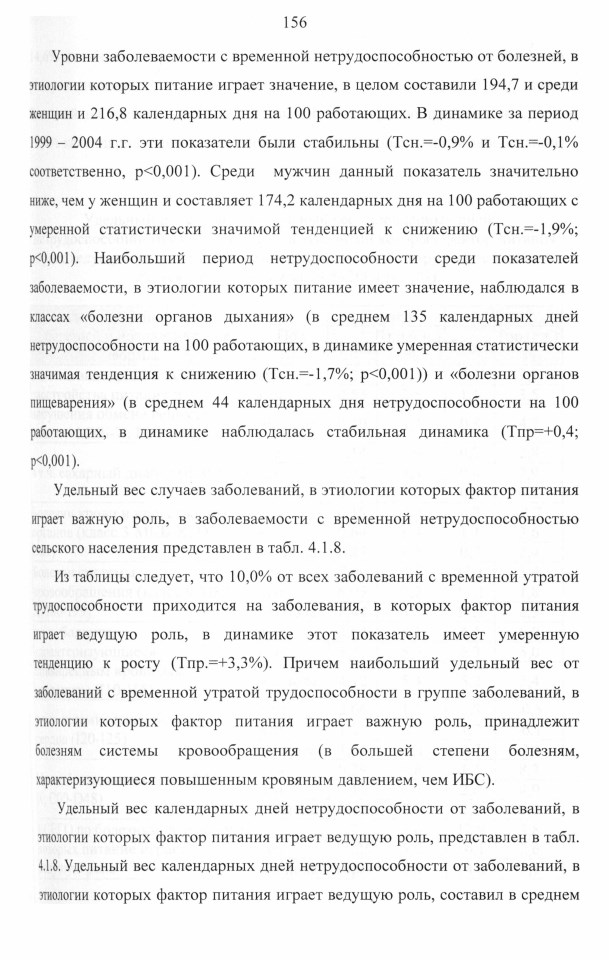 156

Уровни заболеваемости с временной нетрудоспособностью от болезней, в этиологии которых питание играет значение, в целом составили 194,7 и среди женщин и 216,8 календарных дня на 100 работающих. В динамике за период 1999 – 2004 г.г. эти показатели были стабильны (Тсн.=-0,9% и Тсн.=-0,1% соответственно, p<0,001). Среди мужчин данный показатель значительно ниже, чем у женщин и составляет 174,2 календарных дня на 100 работающих с умеренной статистически значимой тенденцией к снижению (Тсн.=-1,9%; p<0,001). Наибольший период нетрудоспособности среди показателей заболеваемости, в этиологии которых питание имеет значение, наблюдался в классах «болезни органов дыхания» (в среднем 135 календарных дней нетрудоспособности на 100 работающих, в динамике умеренная статистически значимая тенденция к снижению (Тсн.=-1,7%; p<0,001)) и «болезни органов пищеварения» (в среднем 44 календарных дня нетрудоспособности на 100 работающих, в динамике наблюдалась стабильная динамика (Тпр=+0,4; p<0,001).

Удельный вес случаев заболеваний, в этиологии которых фактор питания играет важную роль, в заболеваемости с временной нетрудоспособностью сельского населения представлен в табл. 4.1.8.

Из таблицы следует, что 10,0% от всех заболеваний с временной утратой трудоспособности приходится на заболевания, в которых фактор питания играет ведущую роль, в динамике этот показатель имеет умеренную тенденцию к росту (Тпр.=+3,3%). Причем наибольший удельный вес от заболеваний с временной утратой трудоспособности в группе заболеваний, в этиологии которых фактор питания играет важную роль, принадлежит болезням системы кровообращения (в большей степени болезням, характеризующиеся повышенным кровяным давлением, чем ИБС).

Удельный вес календарных дней нетрудоспособности от заболеваний, в этиологии которых фактор питания играет ведущую роль, представлен в табл. 4.1.8. Удельный вес календарных дней нетрудоспособности от заболеваний, в этиологии которых фактор питания играет ведущую роль, составил в среднем